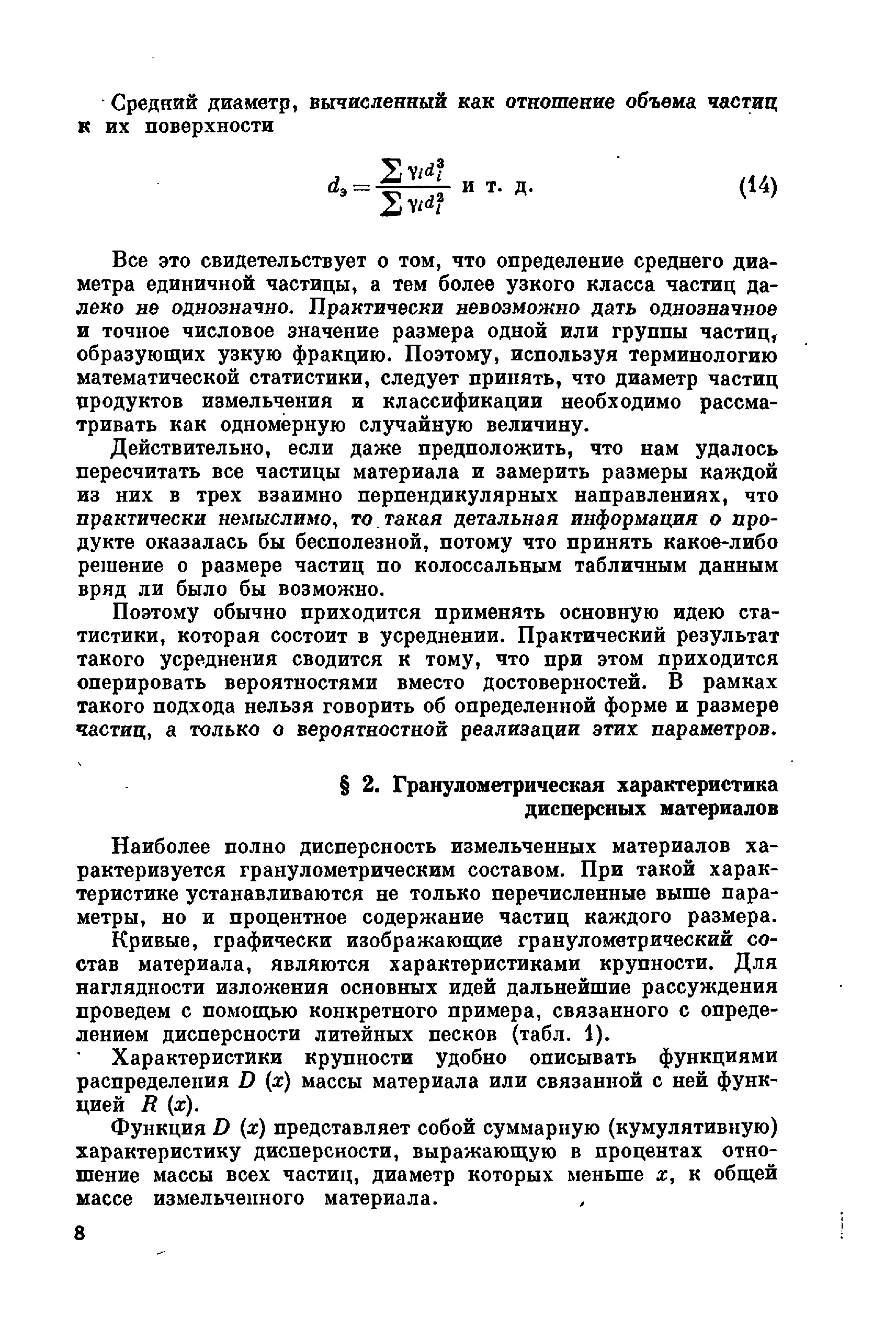 Средний диаметр, вычисленный как отношение объема частиц к их поверхности

$d_э = \frac{\sum \gamma_i d_i^3}{\sum \gamma_i d_i^2}$ и т. д. (14)

Все это свидетельствует о том, что определение среднего диаметра единичной частицы, а тем более узкого класса частиц далеко не однозначно. Практически невозможно дать однозначное и точное числовое значение размера одной или группы частиц, образующих узкую фракцию. Поэтому, используя терминологию математической статистики, следует принять, что диаметр частиц продуктов измельчения и классификации необходимо рассматривать как одномерную случайную величину.

Действительно, если даже предположить, что нам удалось пересчитать все частицы материала и замерить размеры каждой из них в трех взаимно перпендикулярных направлениях, что практически немыслимо, то такая детальная информация о продукте оказалась бы бесполезной, потому что принять какое-либо решение о размере частиц по колоссальным табличным данным вряд ли было бы возможно.

Поэтому обычно приходится применять основную идею статистики, которая состоит в усреднении. Практический результат такого усреднения сводится к тому, что при этом приходится оперировать вероятностями вместо достоверностей. В рамках такого подхода нельзя говорить об определенной форме и размере частиц, а только о вероятностной реализации этих параметров.

§ 2. Гранулометрическая характеристика дисперсных материалов

Наиболее полно дисперсность измельченных материалов характеризуется гранулометрическим составом. При такой характеристике устанавливаются не только перечисленные выше параметры, но и процентное содержание частиц каждого размера.

Кривые, графически изображающие гранулометрический состав материала, являются характеристиками крупности. Для наглядности изложения основных идей дальнейшие рассуждения проведем с помощью конкретного примера, связанного с определением дисперсности литейных песков (табл. 1).

Характеристики крупности удобно описывать функциями распределения $D(x)$ массы материала или связанной с ней функцией $R(x)$.

Функция $D(x)$ представляет собой суммарную (кумулятивную) характеристику дисперсности, выражающую в процентах отношение массы всех частиц, диаметр которых меньше $x$, к общей массе измельченного материала.

8